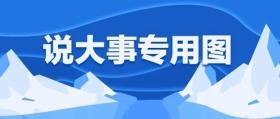 说大事专用图